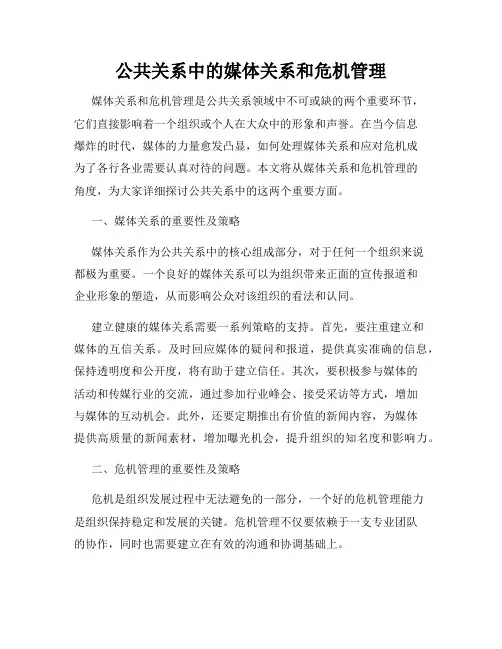 公共关系中的媒体关系和危机管理

媒体关系和危机管理是公共关系领域中不可或缺的两个重要环节，它们直接影响着一个组织或个人在大众中的形象和声誉。在当今信息爆炸的时代，媒体的力量愈发凸显，如何处理媒体关系和应对危机成为了各行各业需要认真对待的问题。本文将从媒体关系和危机管理的角度，为大家详细探讨公共关系中的这两个重要方面。

一、媒体关系的重要性及策略

媒体关系作为公共关系中的核心组成部分，对于任何一个组织来说都极为重要。一个良好的媒体关系可以为组织带来正面的宣传报道和企业形象的塑造，从而影响公众对该组织的看法和认同。

建立健康的媒体关系需要一系列策略的支持。首先，要注重建立和媒体的互信关系。及时回应媒体的疑问和报道，提供真实准确的信息，保持透明度和公开度，将有助于建立信任。其次，要积极参与媒体的活动和传媒行业的交流，通过参加行业峰会、接受采访等方式，增加与媒体的互动机会。此外，还要定期推出有价值的新闻内容，为媒体提供高质量的新闻素材，增加曝光机会，提升组织的知名度和影响力。

二、危机管理的重要性及策略

危机是组织发展过程中无法避免的一部分，一个好的危机管理能力是组织保持稳定和发展的关键。危机管理不仅要依赖于一支专业团队的协作，同时也需要建立在有效的沟通和协调基础上。